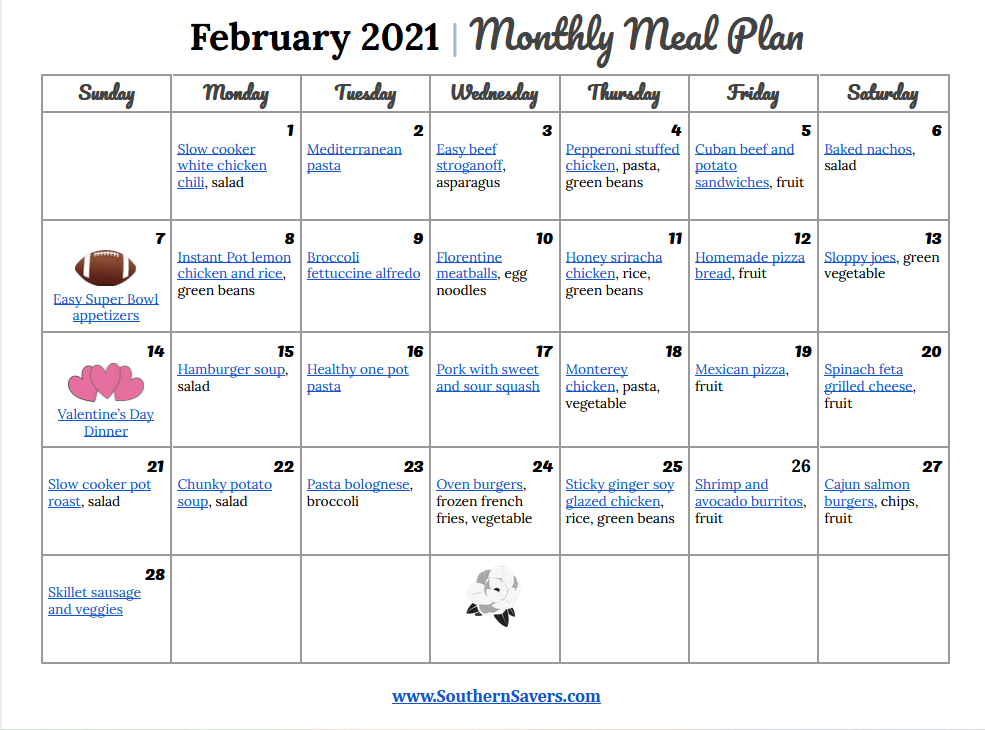 February 2021 | Monthly Meal Plan

| Sunday | Monday | Tuesday | Wednesday | Thursday | Friday | Saturday |
|---|---|---|---|---|---|---|
| | 1 Slow cooker white chicken chili, salad | 2 Mediterranean pasta | 3 Easy beef stroganoff, asparagus | 4 Pepperoni stuffed chicken, pasta, green beans | 5 Cuban beef and potato sandwiches, fruit | 6 Baked nachos, salad |
| 7 Easy Super Bowl appetizers | 8 Instant Pot lemon chicken and rice, green beans | 9 Broccoli fettuccine alfredo | 10 Florentine meatballs, egg noodles | 11 Honey sriracha chicken, rice, green beans | 12 Homemade pizza bread, fruit | 13 Sloppy joes, green vegetable |
| 14 Valentine's Day Dinner | 15 Hamburger soup, salad | 16 Healthy one pot pasta | 17 Pork with sweet and sour squash | 18 Monterey chicken, pasta, vegetable | 19 Mexican pizza, fruit | 20 Spinach feta grilled cheese, fruit |
| 21 Slow cooker pot roast, salad | 22 Chunky potato soup, salad | 23 Pasta bolognese, broccoli | 24 Oven burgers, frozen french fries, vegetable | 25 Sticky ginger soy glazed chicken, rice, green beans | 26 Shrimp and avocado burritos, fruit | 27 Cajun salmon burgers, chips, fruit |
| 28 Skillet sausage and veggies | | | | | | |

www.SouthernSavers.com